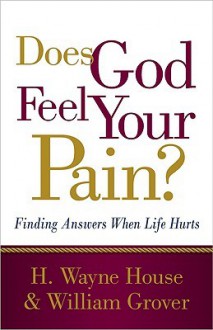 Does God Feel Your Pain?

Finding Answers When Life Hurts

H. Wayne House & William Grover